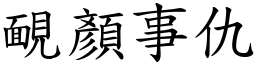 靦顏事仇